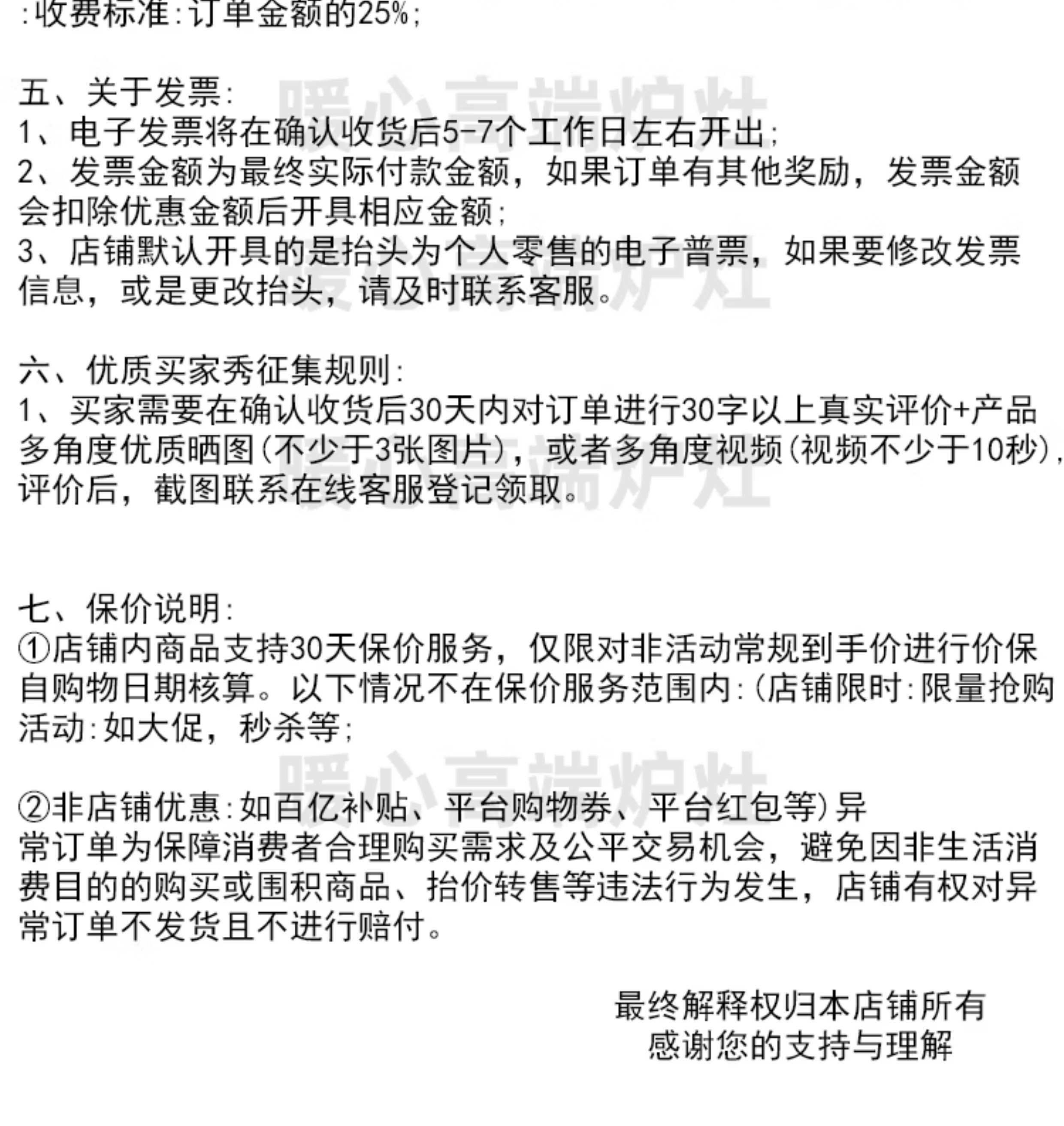 :收费标准:订单金额的25%;

五、关于发票:
1、电子发票将在确认收货后5-7个工作日左右开出;
2、发票金额为最终实际付款金额，如果订单有其他奖励，发票金额会扣除优惠金额后开具相应金额;
3、店铺默认开具的是抬头为个人零售的电子普票，如果要修改发票信息，或是更改抬头，请及时联系客服。

六、优质买家秀征集规则:
1、买家需要在确认收货后30天内对订单进行30字以上真实评价+产品多角度优质晒图(不少于3张图片)，或者多角度视频(视频不少于10秒)，评价后，截图联系在线客服登记领取。

七、保价说明:
①店铺内商品支持30天保价服务，仅限对非活动常规到手价进行价保自购物日期核算。以下情况不在保价服务范围内:(店铺限时:限量抢购活动:如大促，秒杀等;

②非店铺优惠:如百亿补贴、平台购物券、平台红包等)异常订单为保障消费者合理购买需求及公平交易机会，避免因非生活消费目的的购买或囤积商品、抬价转售等违法行为发生，店铺有权对异常订单不发货且不进行赔付。

最终解释权归本店铺所有
感谢您的支持与理解

暖心高端炉灶
暖心高端炉灶
暖心高端炉灶
暖心高端炉灶